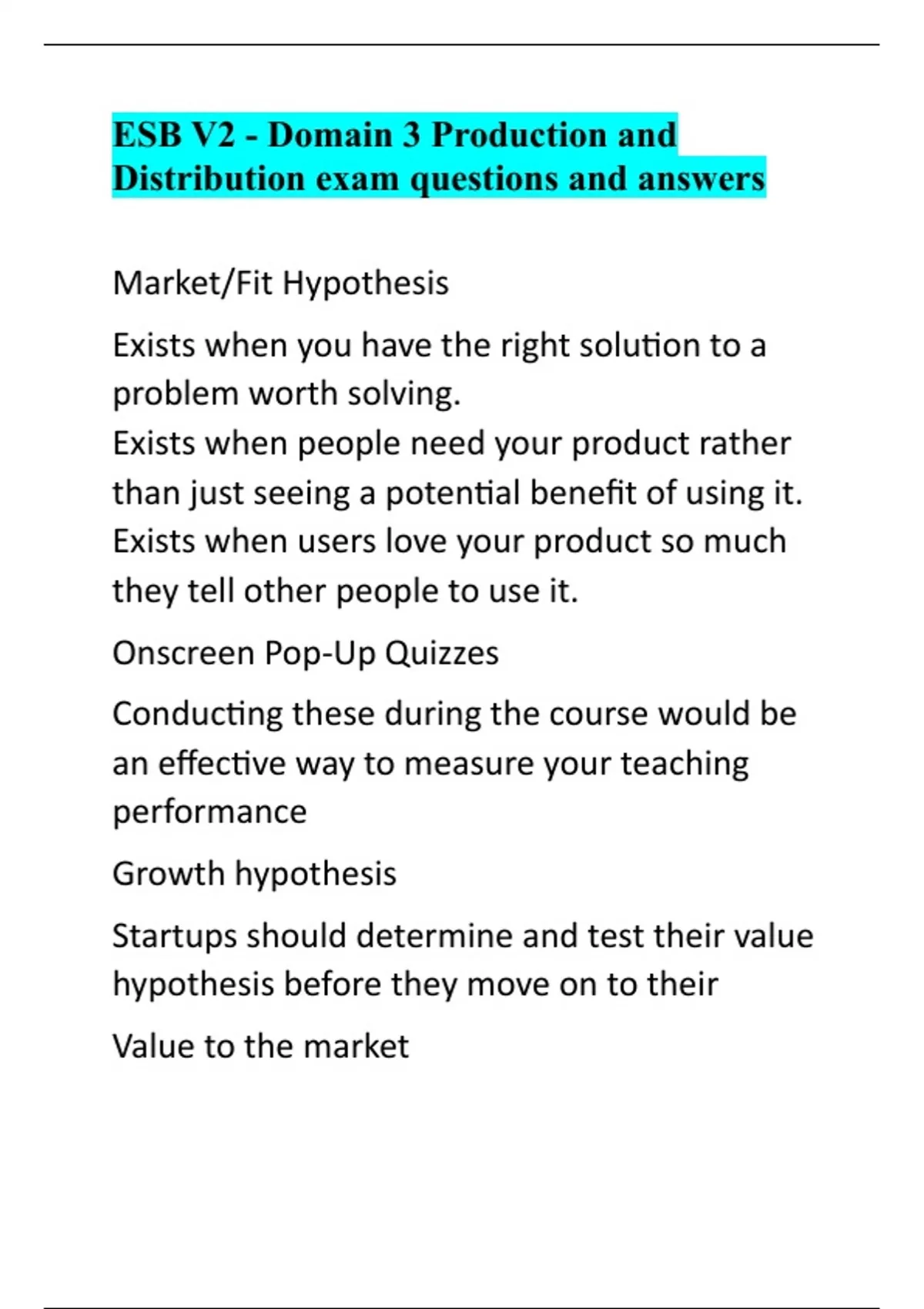 ESB V2 - Domain 3 Production and Distribution exam questions and answers

Market/Fit Hypothesis

Exists when you have the right solution to a problem worth solving.
Exists when people need your product rather than just seeing a potential benefit of using it.
Exists when users love your product so much they tell other people to use it.

Onscreen Pop-Up Quizzes

Conducting these during the course would be an effective way to measure your teaching performance

Growth hypothesis

Startups should determine and test their value hypothesis before they move on to their

Value to the market